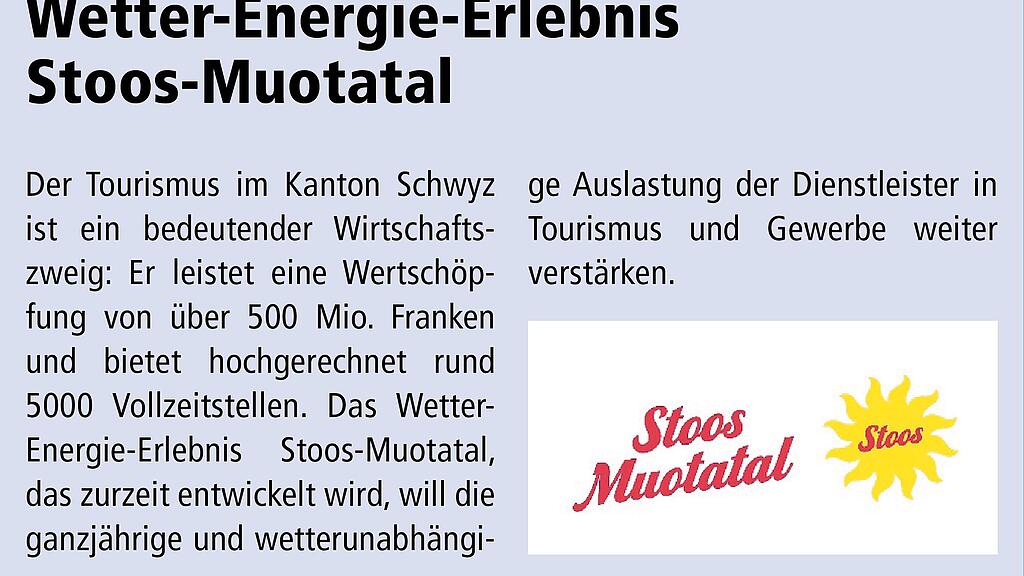 Wetter-Energie-Erlebnis Stoos-Muotatal

Der Tourismus im Kanton Schwyz ist ein bedeutender Wirtschaftszweig: Er leistet eine Wertschöpfung von über 500 Mio. Franken und bietet hochgerechnet rund 5000 Vollzeitstellen. Das Wetter-Energie-Erlebnis Stoos-Muotatal, das zurzeit entwickelt wird, will die ganzjährige und wetterunabhängige Auslastung der Dienstleister in Tourismus und Gewerbe weiter verstärken.

Stoos Muotatal

Stoos